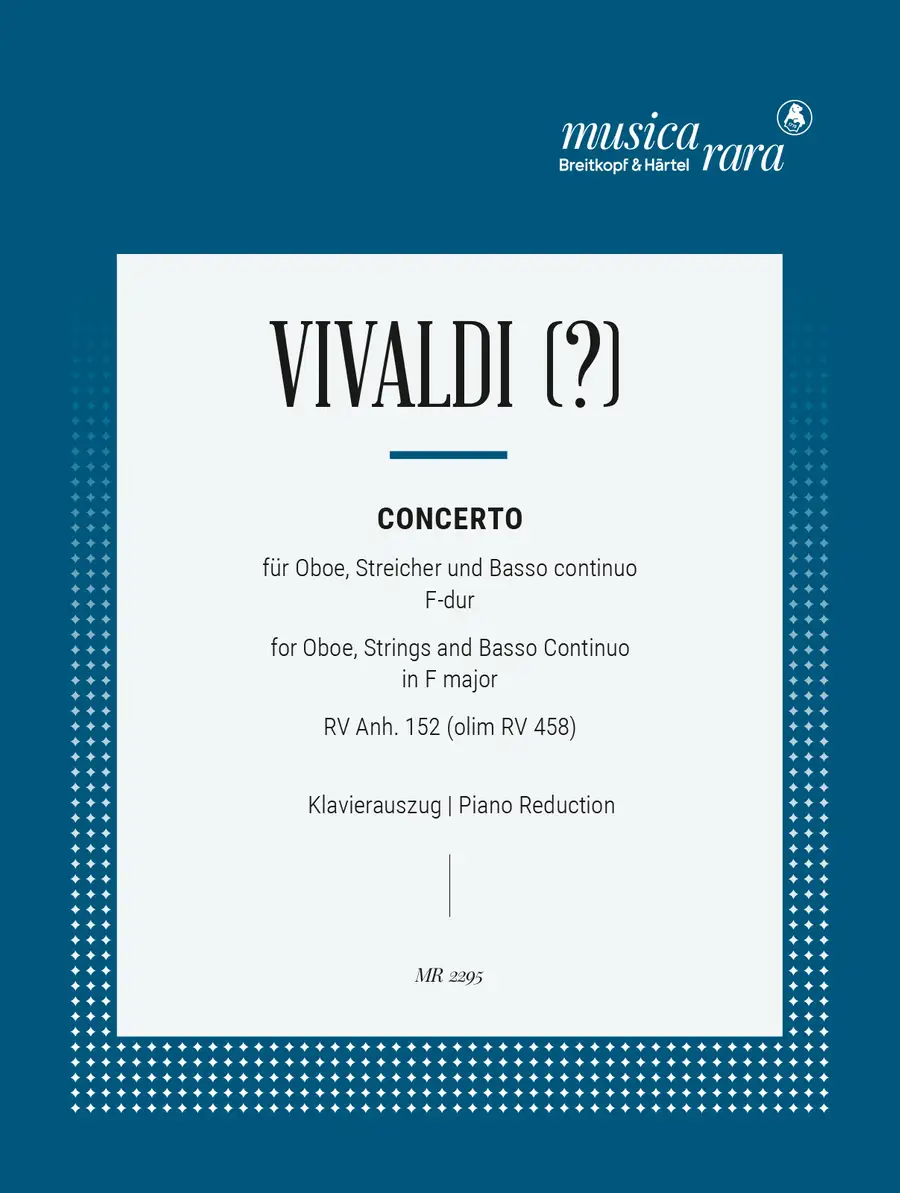 musica rara
Breitkopf & Härtel

VIVALDI (?)

CONCERTO

für Oboe, Streicher und Basso continuo
F-dur

for Oboe, Strings and Basso Continuo
in F major

RV Anh. 152 (olim RV 458)

Klavierauszug | Piano Reduction

MR 2295